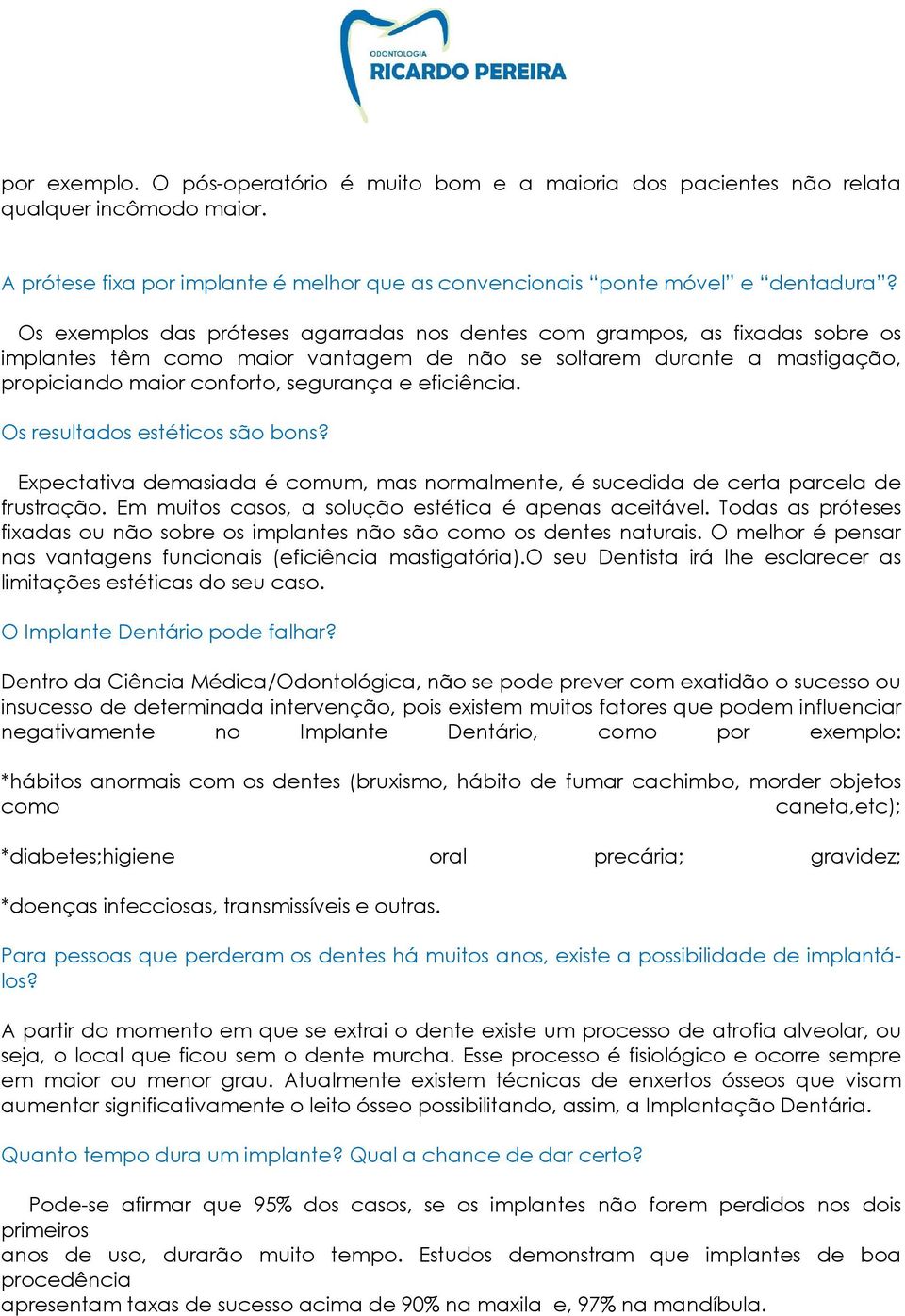 ODONTOLOGIA
RICARDO PEREIRA

por exemplo. O pós-operatório é muito bom e a maioria dos pacientes não relata qualquer incômodo maior.

A prótese fixa por implante é melhor que as convencionais “ponte móvel” e “dentadura”?

Os exemplos das próteses agarradas nos dentes com grampos, as fixadas sobre os implantes têm como maior vantagem de não se soltarem durante a mastigação, propiciando maior conforto, segurança e eficiência.

Os resultados estéticos são bons?

Expectativa demasiada é comum, mas normalmente, é sucedida de certa parcela de frustração. Em muitos casos, a solução estética é apenas aceitável. Todas as próteses fixadas ou não sobre os implantes não são como os dentes naturais. O melhor é pensar nas vantagens funcionais (eficiência mastigatória).O seu Dentista irá lhe esclarecer as limitações estéticas do seu caso.

O Implante Dentário pode falhar?

Dentro da Ciência Médica/Odontológica, não se pode prever com exatidão o sucesso ou insucesso de determinada intervenção, pois existem muitos fatores que podem influenciar negativamente no Implante Dentário, como por exemplo:

*hábitos anormais com os dentes (bruxismo, hábito de fumar cachimbo, morder objetos como caneta,etc);

*diabetes;higiene oral precária; gravidez;

*doenças infecciosas, transmissíveis e outras.

Para pessoas que perderam os dentes há muitos anos, existe a possibilidade de implantá-los?

A partir do momento em que se extrai o dente existe um processo de atrofia alveolar, ou seja, o local que ficou sem o dente murcha. Esse processo é fisiológico e ocorre sempre em maior ou menor grau. Atualmente existem técnicas de enxertos ósseos que visam aumentar significativamente o leito ósseo possibilitando, assim, a Implantação Dentária.

Quanto tempo dura um implante? Qual a chance de dar certo?

Pode-se afirmar que 95% dos casos, se os implantes não forem perdidos nos dois primeiros
anos de uso, durarão muito tempo. Estudos demonstram que implantes de boa procedência
apresentam taxas de sucesso acima de 90% na maxila e, 97% na mandíbula.